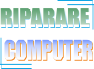 RIPARARE
COMPUTER